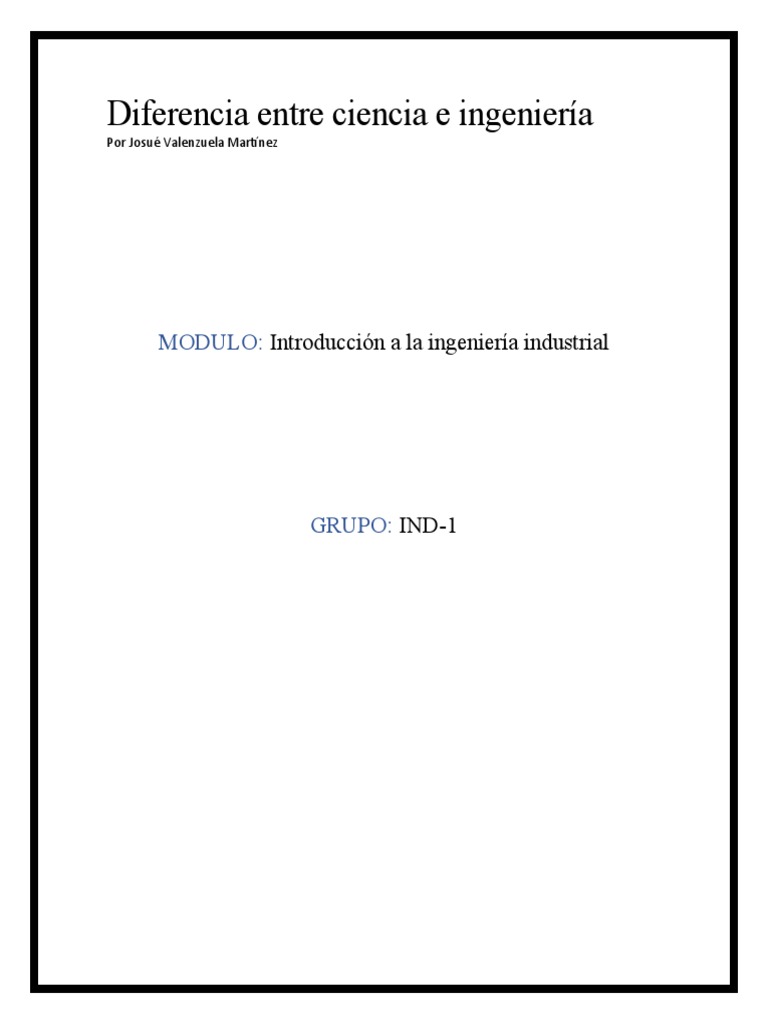 Diferencia entre ciencia e ingeniería
Por Josué Valenzuela Martínez

MODULO: Introducción a la ingeniería industrial

GRUPO: IND-1